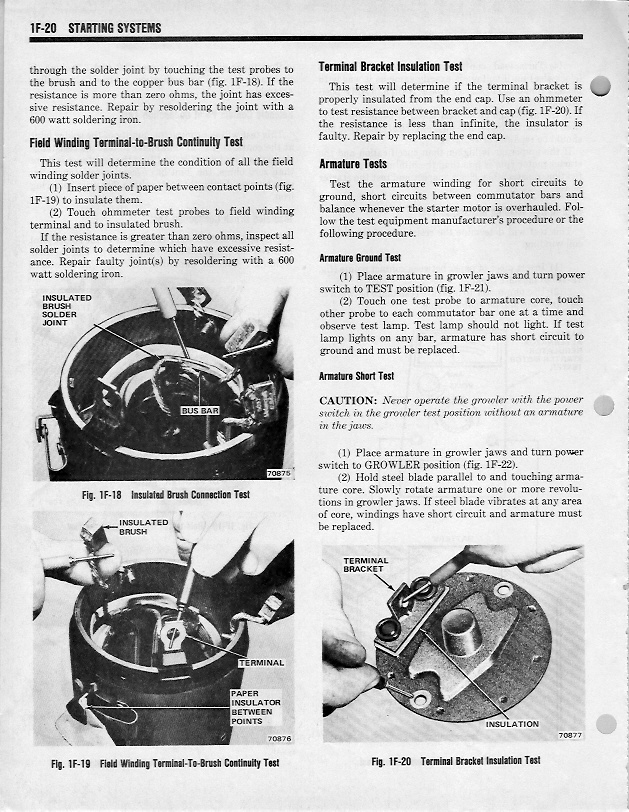 1F-20 STARTING SYSTEMS

through the solder joint by touching the test probes to the brush and to the copper bus bar (fig. 1F-18). If the resistance is more than zero ohms, the joint has excessive resistance. Repair by resoldering the joint with a 600 watt soldering iron.

Field Winding Terminal-to-Brush Continuity Test

This test will determine the condition of all the field winding solder joints.

(1) Insert piece of paper between contact points (fig. 1F-19) to insulate them.

(2) Touch ohmmeter test probes to field winding terminal and to insulated brush.

If the resistance is greater than zero ohms, inspect all solder joints to determine which have excessive resistance. Repair faulty joint(s) by resoldering with a 600 watt soldering iron.

INSULATED BRUSH SOLDER JOINT

BUS BAR

70875

Fig. 1F-18 Insulated Brush Connection Test

INSULATED BRUSH

TERMINAL

PAPER INSULATOR BETWEEN POINTS

70876

Fig. 1F-19 Field Winding Terminal-To-Brush Continuity Test

Terminal Bracket Insulation Test

This test will determine if the terminal bracket is properly insulated from the end cap. Use an ohmmeter to test resistance between bracket and cap (fig. 1F-20). If the resistance is less than infinite, the insulator is faulty. Repair by replacing the end cap.

Armature Tests

Test the armature winding for short circuits to ground, short circuits between commutator bars and balance whenever the starter motor is overhauled. Follow the test equipment manufacturer's procedure or the following procedure.

Armature Ground Test

(1) Place armature in growler jaws and turn power switch to TEST position (fig. 1F-21).

(2) Touch one test probe to armature core, touch other probe to each commutator bar one at a time and observe test lamp. Test lamp should not light. If test lamp lights on any bar, armature has short circuit to ground and must be replaced.

Armature Short Test

CAUTION: Never operate the growler with the power switch in the growler test position without an armature in the jaws.

(1) Place armature in growler jaws and turn power switch to GROWLER position (fig. 1F-22).

(2) Hold steel blade parallel to and touching armature core. Slowly rotate armature one or more revolutions in growler jaws. If steel blade vibrates at any area of core, windings have short circuit and armature must be replaced.

TERMINAL BRACKET

INSULATION

70877

Fig. 1F-20 Terminal Bracket Insulation Test